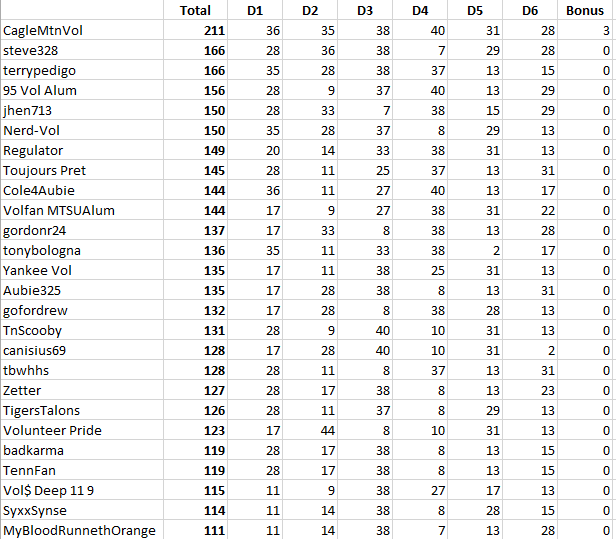 | | Total | D1 | D2 | D3 | D4 | D5 | D6 | Bonus |
|---|---|---|---|---|---|---|---|---|
| CagleMtnVol | 211 | 36 | 35 | 38 | 40 | 31 | 28 | 3 |
| steve328 | 166 | 28 | 36 | 38 | 7 | 29 | 28 | 0 |
| terrypedigo | 166 | 35 | 28 | 38 | 37 | 13 | 15 | 0 |
| 95 Vol Alum | 156 | 28 | 9 | 37 | 40 | 13 | 29 | 0 |
| jhen713 | 150 | 28 | 33 | 7 | 38 | 15 | 29 | 0 |
| Nerd-Vol | 150 | 35 | 28 | 37 | 8 | 29 | 13 | 0 |
| Regulator | 149 | 20 | 14 | 33 | 38 | 31 | 13 | 0 |
| Toujours Pret | 145 | 28 | 11 | 25 | 37 | 13 | 31 | 0 |
| Cole4Aubie | 144 | 36 | 11 | 27 | 40 | 13 | 17 | 0 |
| Volfan MTSUAlum | 144 | 17 | 9 | 27 | 38 | 31 | 22 | 0 |
| gordonr24 | 137 | 17 | 33 | 8 | 38 | 13 | 28 | 0 |
| tonybologna | 136 | 35 | 11 | 33 | 38 | 2 | 17 | 0 |
| Yankee Vol | 135 | 17 | 11 | 38 | 25 | 31 | 13 | 0 |
| Aubie325 | 135 | 17 | 28 | 38 | 8 | 13 | 31 | 0 |
| gofordrew | 132 | 17 | 28 | 8 | 38 | 28 | 13 | 0 |
| TnScooby | 131 | 28 | 9 | 40 | 10 | 31 | 13 | 0 |
| canisius69 | 128 | 17 | 28 | 40 | 10 | 31 | 2 | 0 |
| tbwhhs | 128 | 28 | 11 | 8 | 37 | 13 | 31 | 0 |
| Zetter | 127 | 28 | 17 | 38 | 8 | 13 | 23 | 0 |
| TigersTalons | 126 | 28 | 11 | 37 | 8 | 29 | 13 | 0 |
| Volunteer Pride | 123 | 17 | 44 | 8 | 10 | 31 | 13 | 0 |
| badkarma | 119 | 28 | 17 | 38 | 8 | 13 | 15 | 0 |
| TennFan | 119 | 28 | 17 | 38 | 8 | 13 | 15 | 0 |
| Vol$ Deep 11 9 | 115 | 11 | 9 | 38 | 27 | 17 | 13 | 0 |
| SyxxSynse | 114 | 11 | 14 | 38 | 8 | 28 | 15 | 0 |
| MyBloodRunnethOrange | 111 | 11 | 14 | 38 | 7 | 13 | 28 | 0 |